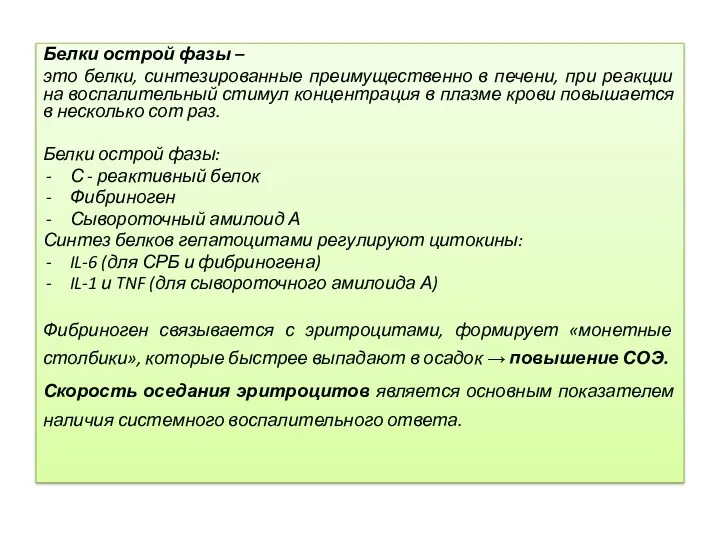 Белки острой фазы –
это белки, синтезированные преимущественно в печени, при реакции на воспалительный стимул концентрация в плазме крови повышается в несколько сот раз.

Белки острой фазы:
- С - реактивный белок
- Фибриноген
- Сывороточный амилоид А
Синтез белков гепатоцитами регулируют цитокины:
- IL-6 (для СРБ и фибриногена)
- IL-1 и TNF (для сывороточного амилоида А)

Фибриноген связывается с эритроцитами, формирует «монетные столбики», которые быстрее выпадают в осадок → повышение СОЭ.

Скорость оседания эритроцитов является основным показателем наличия системного воспалительного ответа.